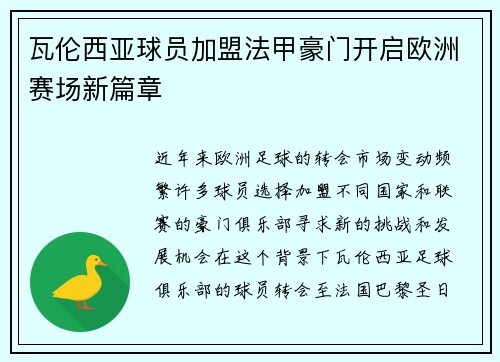 瓦伦西亚球员加盟法甲豪门开启欧洲赛场新篇章

近年来欧洲足球的转会市场变动频繁许多球员选择加盟不同国家和联赛的豪门俱乐部寻求新的挑战和发展机会在这个背景下瓦伦西亚足球俱乐部的球员转会至法国巴黎圣日